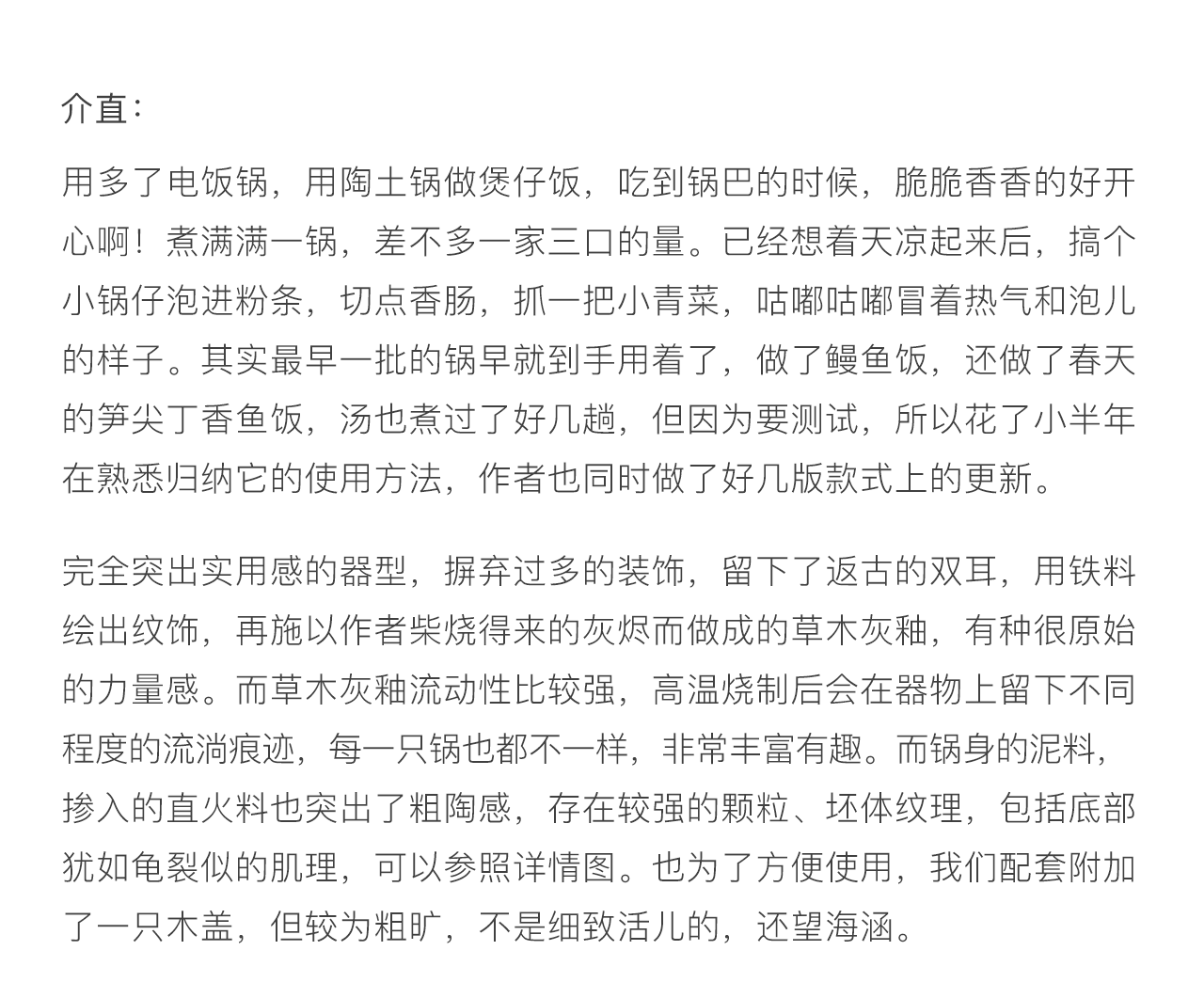 介直：

用多了电饭锅，用陶土锅做煲仔饭，吃到锅巴的时候，脆脆香香的好开心啊！煮满满一锅，差不多一家三口的量。已经想着天凉起来后，搞个小锅仔泡进粉条，切点香肠，抓一把小青菜，咕嘟咕嘟冒着热气和泡儿的样子。其实最早一批的锅早就到手用着了，做了鳗鱼饭，还做了春天的笋尖丁香鱼饭，汤也煮过了好几趟，但因为要测试，所以花了小半年在熟悉归纳它的使用方法，作者也同时做了好几版款式上的更新。

完全突出实用感的器型，摒弃过多的装饰，留下了返古的双耳，用铁料绘出纹饰，再施以作者柴烧得来的灰烬而做成的草木灰釉，有种很原始的力量感。而草木灰釉流动性比较强，高温烧制后会在器物上留下不同程度的流淌痕迹，每一只锅也都不一样，非常丰富有趣。而锅身的泥料，掺入的直火料也突出了粗陶感，存在较强的颗粒、坯体纹理，包括底部犹如龟裂似的肌理，可以参照详情图。也为了方便使用，我们配套附加了一只木盖，但较为粗旷，不是细致活儿的，还望海涵。